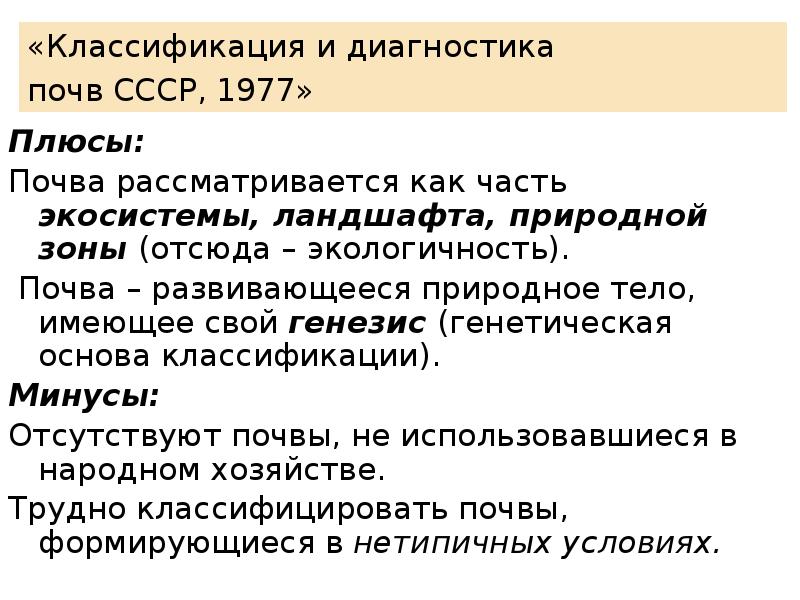 «Классификация и диагностика почв СССР, 1977»

Плюсы:

Почва рассматривается как часть экосистемы, ландшафта, природной зоны (отсюда – экологичность).

Почва – развивающееся природное тело, имеющее свой генезис (генетическая основа классификации).

Минусы:

Отсутствуют почвы, не использовавшиеся в народном хозяйстве.

Трудно классифицировать почвы, формирующиеся в нетипичных условиях.